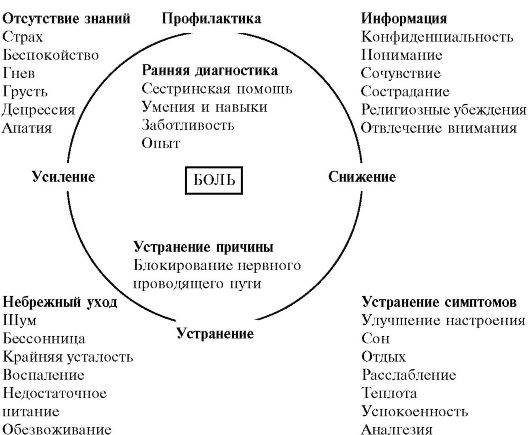 Отсутствие знаний
Страх
Беспокойство
Гнев
Грусть
Депрессия
Апатия

Профилактика

Информация
Конфиденциальность
Понимание
Сочувствие
Сострадание
Религиозные убеждения
Отвлечение внимания

Ранняя диагностика
Сестринская помощь
Умения и навыки
Заботливость
Опыт

Усиление

БОЛЬ

Снижение

Устранение причины
Блокирование нервного проводящего пути

Небрежный уход
Шум
Бессонница
Крайняя усталость
Воспаление
Недостаточное питание
Обезвоживание

Устранение

Устранение симптомов
Улучшение настроения
Сон
Отдых
Расслабление
Теплота
Успокоенность
Аналгезия